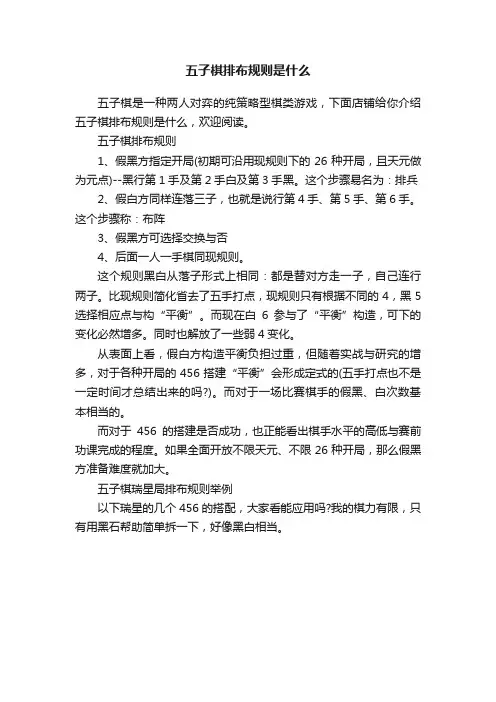 五子棋排布规则是什么

五子棋是一种两人对弈的纯策略型棋类游戏，下面店铺给你介绍五子棋排布规则是什么，欢迎阅读。

五子棋排布规则

1、假黑方指定开局(初期可沿用现规则下的 26 种开局，且天元做为元点)--黑行第 1 手及第 2 手白及第 3 手黑。这个步骤易名为：排兵

2、假白方同样连落三子，也就是说行第 4 手、第 5 手、第 6 手。这个步骤称：布阵

3、假黑方可选择交换与否

4、后面一人一手棋同现规则。

这个规则黑白从落子形式上相同：都是替对方走一子，自己连行两子。比现规则简化省去了五手打点，现规则只有根据不同的 4，黑 5 选择相应点与构“平衡”。而现在白 6 参与了“平衡”构造，可下的变化必然增多。同时也解放了一些弱 4 变化。

从表面上看，假白方构造平衡负担过重，但随着实战与研究的增多，对于各种开局的 456 搭建“平衡”会形成定式的(五手打点也不是一定时间才总结出来的吗?)。而对于一场比赛棋手的假黑、白次数基本相当的。

而对于 456 的搭建是否成功，也正能看出棋手水平的高低与赛前功课完成的程度。如果全面开放不限天元、不限 26 种开局，那么假黑方准备难度就加大。

五子棋瑞星局排布规则举例

以下瑞星的几个 456 的搭配，大家看能应用吗?我的棋力有限，只有用黑石帮助简单拆一下，好像黑白相当。